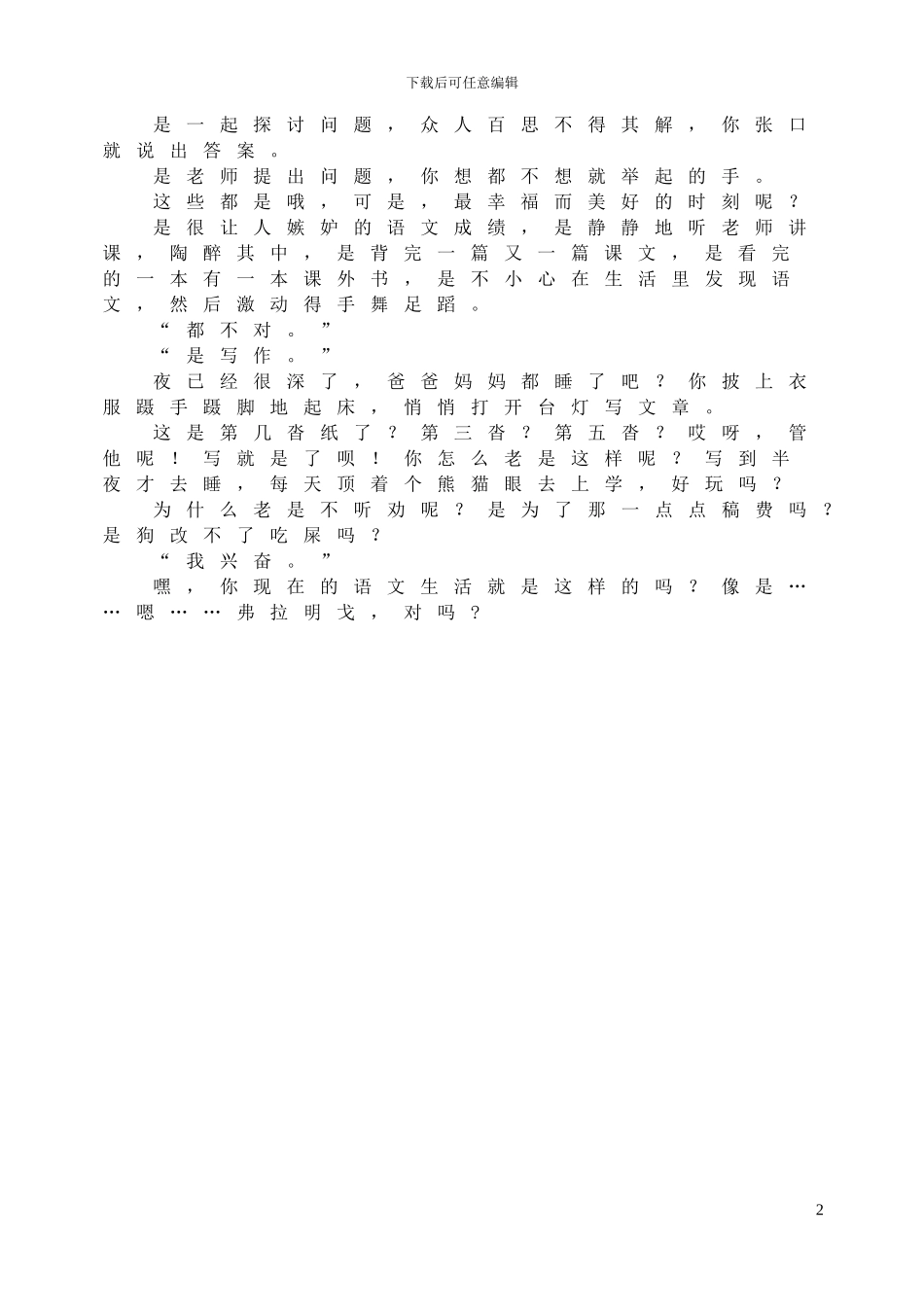 下载后可任意编辑

是一起探讨问题，众人百思不得其解，你张口就说出答案。

是老师提出问题，你想都不想就举起的手。

这些都是哦，可是，最幸福而美好的时刻呢？

是很让人嫉妒的语文成绩，是静静地听老师讲课，陶醉其中，是背完一篇又一篇课文，是看完的一本有一本课外书，是不小心在生活里发现语文，然后激动得手舞足蹈。

“都不对。”

“是写作。”

夜已经很深了，爸爸妈妈都睡了吧？你披上衣服蹑手蹑脚地起床，悄悄打开台灯写文章。

这是第几沓纸了？第三沓？第五沓？哎呀，管他呢！写就是了呗！你怎么老是这样呢？写到半夜才去睡，每天顶着个熊猫眼去上学，好玩吗？

为什么老是不听劝呢？是为了那一点点稿费吗？是狗改不了吃屎吗？

“我兴奋。”

嘿，你现在的语文生活就是这样的吗？像是……嗯……弗拉明戈，对吗？

2